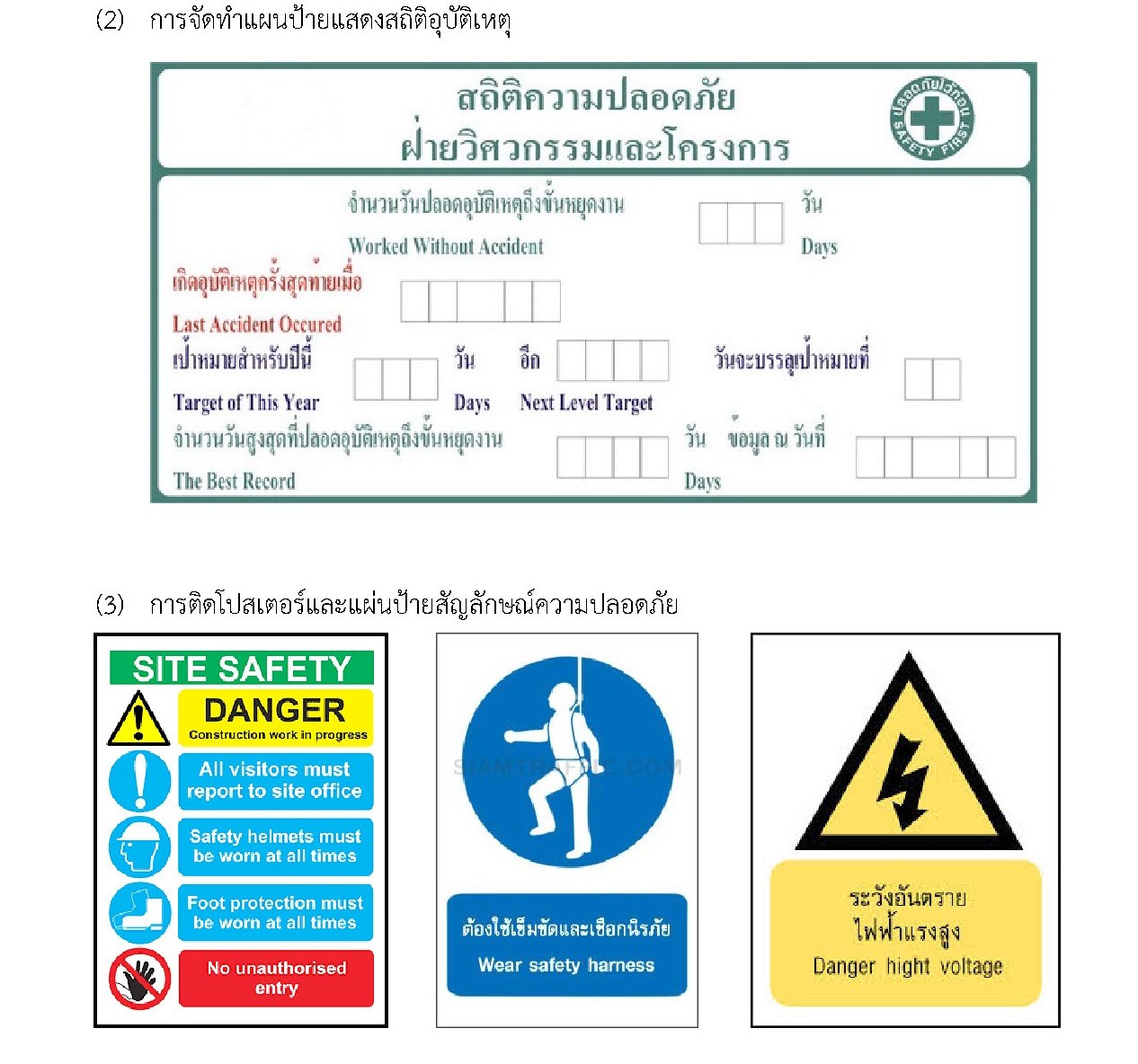 (2) การจัดทำแผนป้ายแสดงสถิติอุบัติเหตุ

สถิติความปลอดภัย
ฝ่ายวิศวกรรมและโครงการ

ปลอดภัยไว้ก่อน SAFETY FIRST

จำนวนวันปลอดอุบัติเหตุถึงขั้นหยุดงาน วัน
Worked Without Accident Days

เกิดอุบัติเหตุครั้งสุดท้ายเมื่อ
Last Accident Occured

เป้าหมายสำหรับปีนี้ วัน อีก วันจะบรรลุเป้าหมายที่
Target of This Year Days Next Level Target

จำนวนวันสูงสุดที่ปลอดอุบัติเหตุถึงขั้นหยุดงาน วัน ข้อมูล ณ วันที่
The Best Record Days

(3) การติดโปสเตอร์และแผ่นป้ายสัญลักษณ์ความปลอดภัย

SITE SAFETY
DANGER
Construction work in progress
All visitors must report to site office
Safety helmets must be worn at all times
Foot protection must be worn at all times
No unauthorised entry

SIAMTRAFFIC.COM
ต้องใช้เข็มขัดและเชือกนิรภัย
Wear safety harness

ระวังอันตราย
ไฟฟ้าแรงสูง
Danger hight voltage